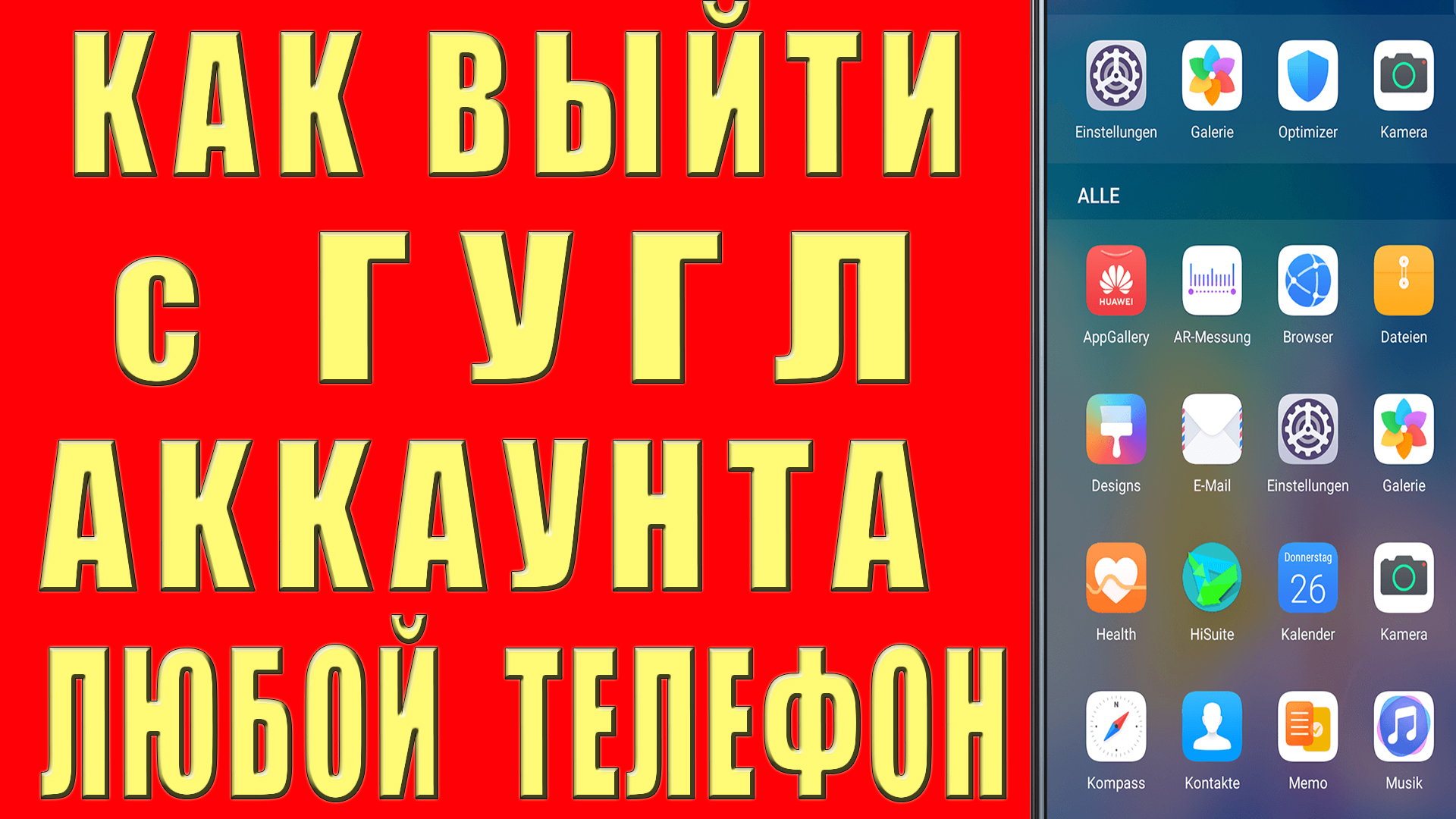 КАК ВЫЙТИ С ГУГЛ АККАУНТА ЛЮБОЙ ТЕЛЕФОН

Einstellungen
Galerie
Optimizer
Kamera

ALLE

HUAWEI
AppGallery
AR-Messung
Browser
Dateien

Designs
E-Mail
Einstellungen
Galerie

Health
HiSuite
Donnerstag
26
Kalender
Kamera

N
Kompass
Kontakte
Memo
Musik